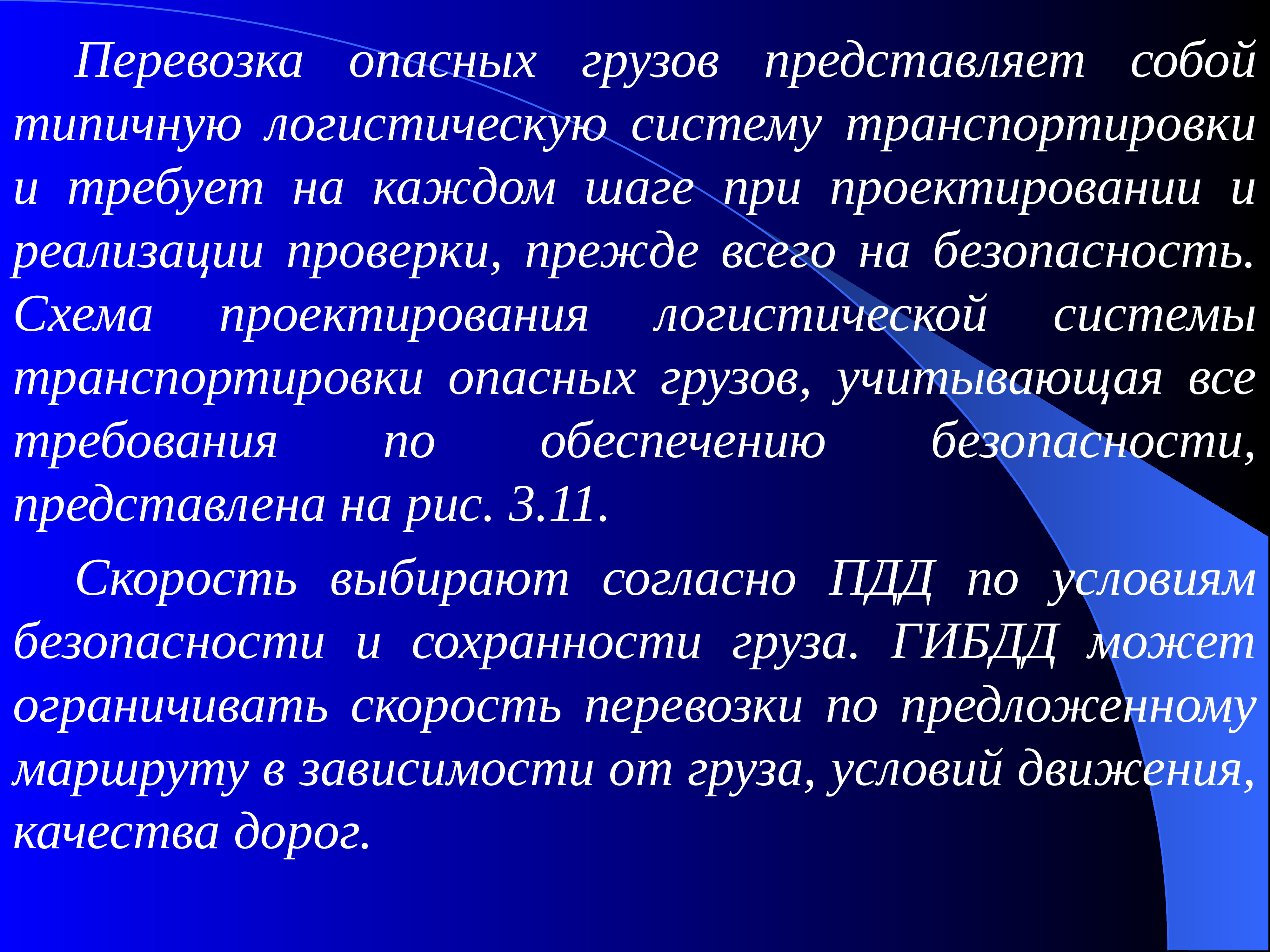 Перевозка опасных грузов представляет собой типичную логистическую систему транспортировки и требует на каждом шаге при проектировании и реализации проверки, прежде всего на безопасность. Схема проектирования логистической системы транспортировки опасных грузов, учитывающая все требования по обеспечению безопасности, представлена на рис. 3.11.

Скорость выбирают согласно ПДД по условиям безопасности и сохранности груза. ГИБДД может ограничивать скорость перевозки по предложенному маршруту в зависимости от груза, условий движения, качества дорог.